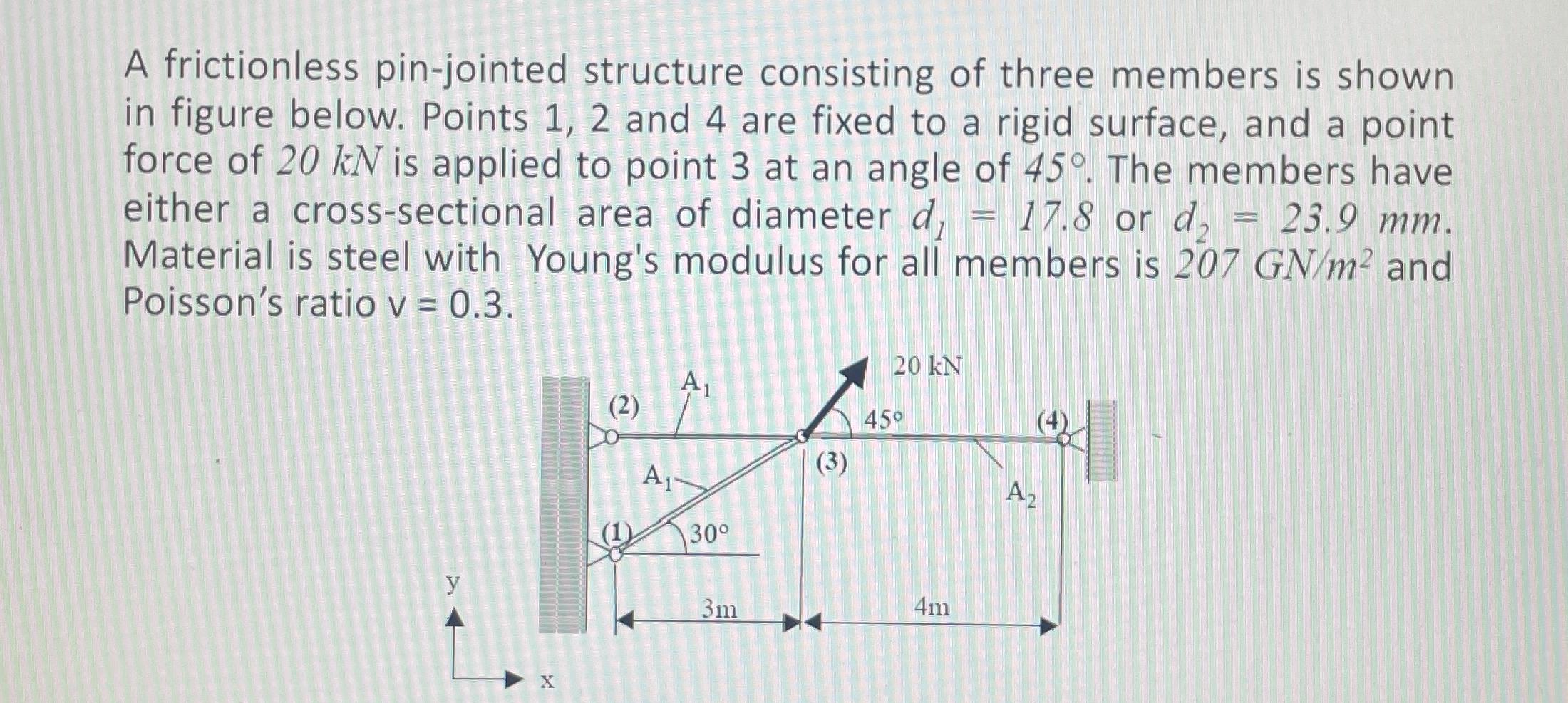 A frictionless pin-jointed structure consisting of three members is shown in figure below. Points 1, 2 and 4 are fixed to a rigid surface, and a point force of $20\ kN$ is applied to point 3 at an angle of $45°$. The members have either a cross-sectional area of diameter $d_1 = 17.8$ or $d_2 = 23.9\ mm$. Material is steel with Young's modulus for all members is $207\ GN/m^2$ and Poisson's ratio v = 0.3.

20 kN
$A_1$
(2)
45°
(4)
$A_1$
(3)
$A_2$
(1)
30°
y
3m
4m
x